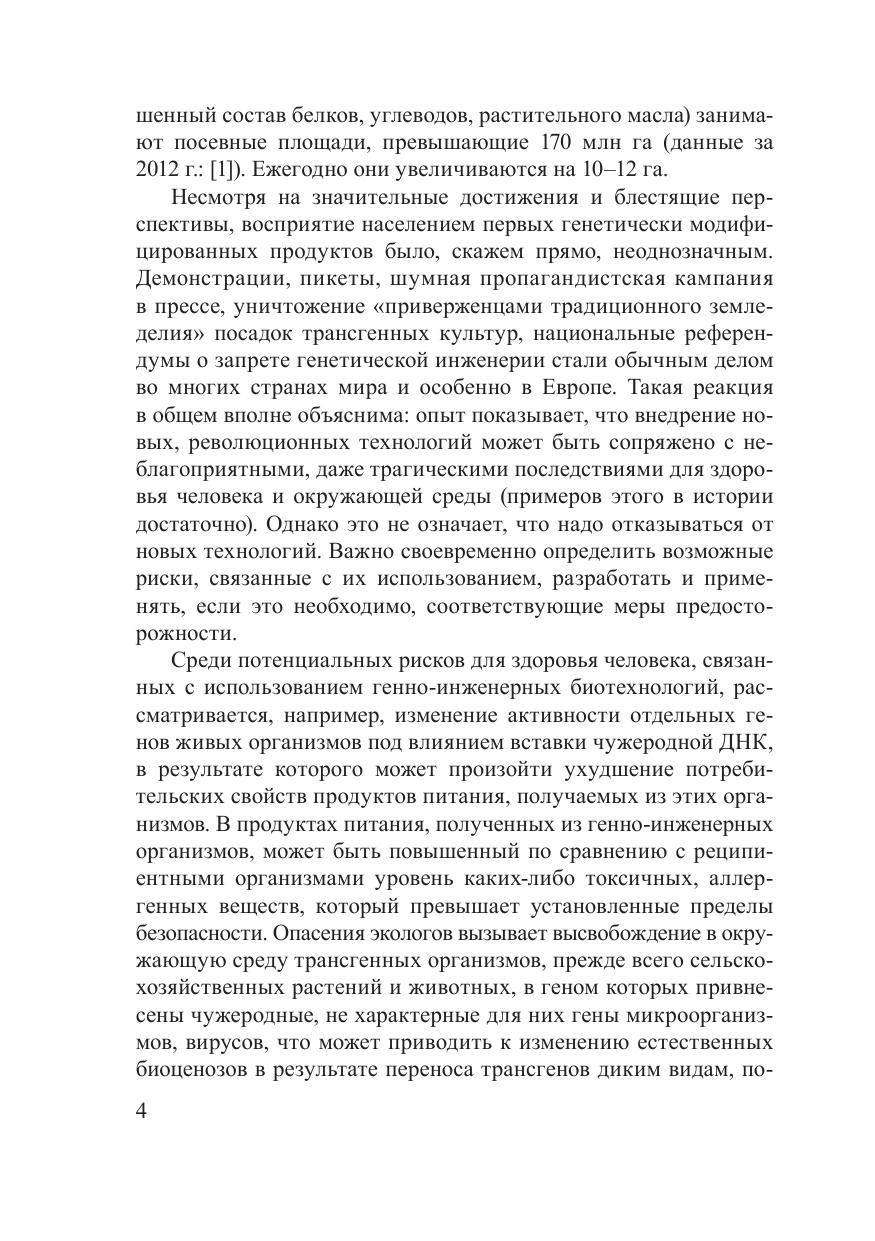 шенный состав белков, углеводов, растительного масла) занимают посевные площади, превышающие 170 млн га (данные за 2012 г.: [1]). Ежегодно они увеличиваются на 10–12 га.

Несмотря на значительные достижения и блестящие перспективы, восприятие населением первых генетически модифицированных продуктов было, скажем прямо, неоднозначным. Демонстрации, пикеты, шумная пропагандистская кампания в прессе, уничтожение «приверженцами традиционного земледелия» посадок трансгенных культур, национальные референдумы о запрете генетической инженерии стали обычным делом во многих странах мира и особенно в Европе. Такая реакция в общем вполне объяснима: опыт показывает, что внедрение новых, революционных технологий может быть сопряжено с неблагоприятными, даже трагическими последствиями для здоровья человека и окружающей среды (примеров этого в истории достаточно). Однако это не означает, что надо отказываться от новых технологий. Важно своевременно определить возможные риски, связанные с их использованием, разработать и применять, если это необходимо, соответствующие меры предосторожности.

Среди потенциальных рисков для здоровья человека, связанных с использованием генно-инженерных биотехнологий, рассматривается, например, изменение активности отдельных генов живых организмов под влиянием вставки чужеродной ДНК, в результате которого может произойти ухудшение потребительских свойств продуктов питания, получаемых из этих организмов. В продуктах питания, полученных из генно-инженерных организмов, может быть повышенный по сравнению с реципиентными организмами уровень каких-либо токсичных, аллергенных веществ, который превышает установленные пределы безопасности. Опасения экологов вызывает высвобождение в окружающую среду трансгенных организмов, прежде всего сельскохозяйственных растений и животных, в геном которых привнесены чужеродные, не характерные для них гены микроорганизмов, вирусов, что может приводить к изменению естественных биоценозов в результате переноса трансгенов диким видам, по-

4